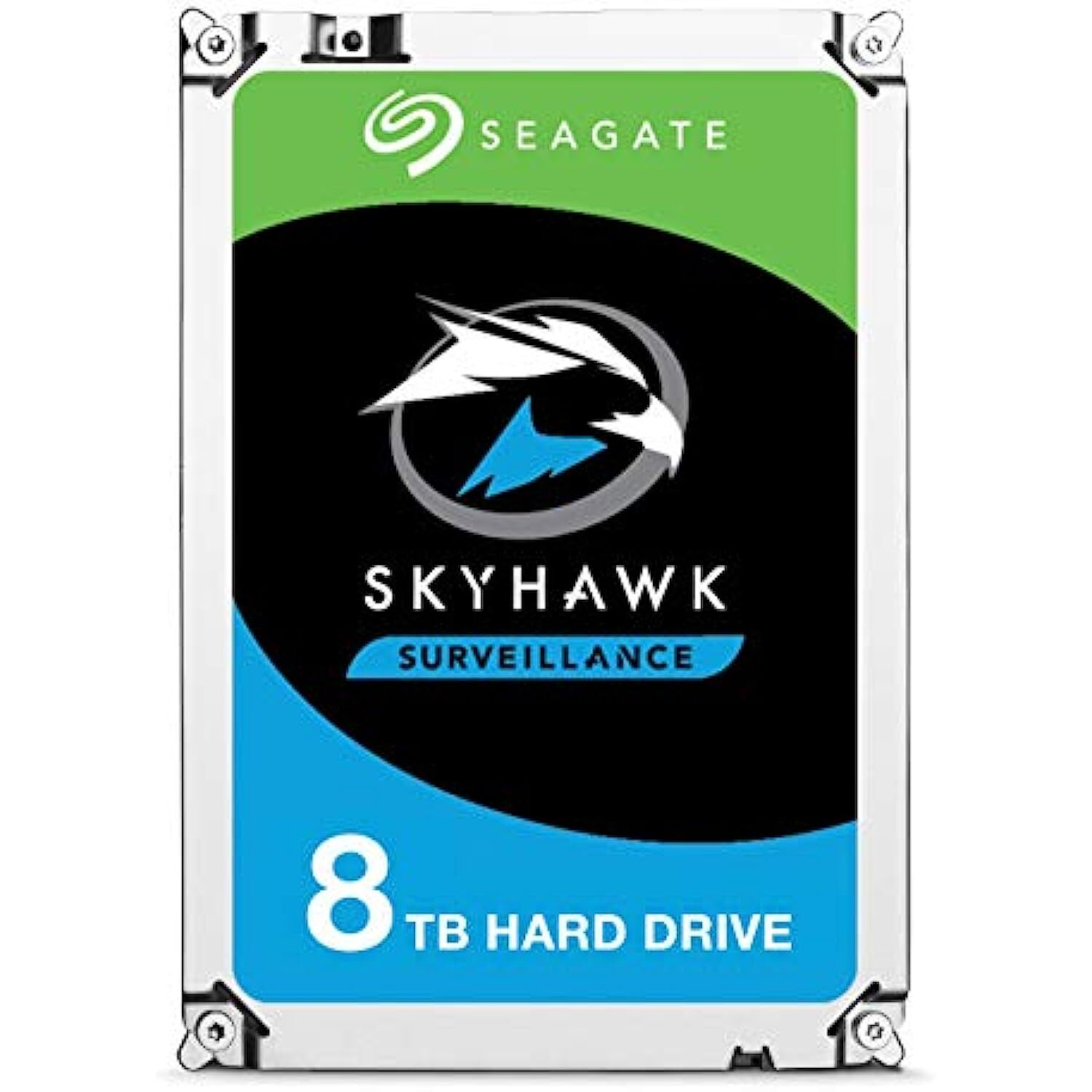 SEAGATE

SKYHAWK

SURVEILLANCE

8 TB HARD DRIVE